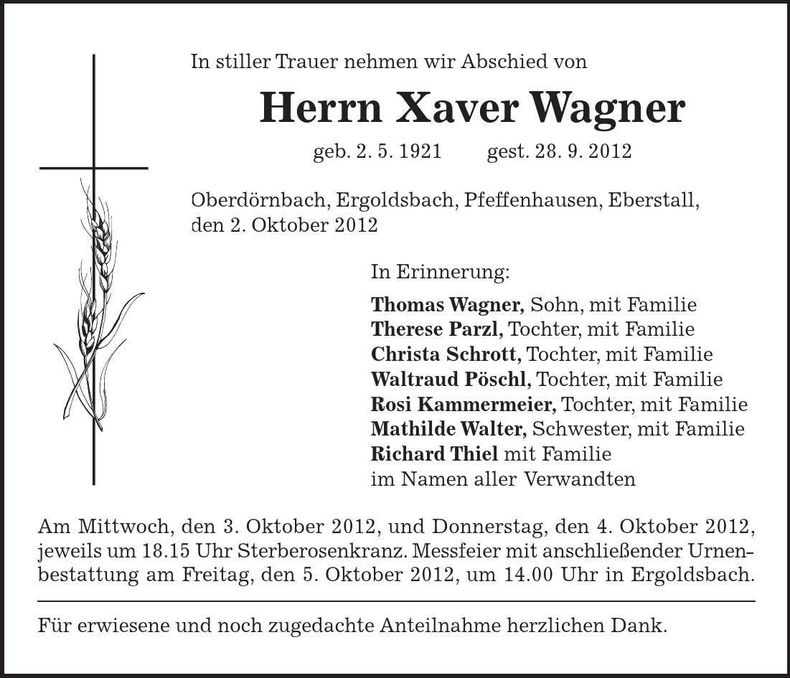 In stiller Trauer nehmen wir Abschied von

Herrn Xaver Wagner

geb. 2. 5. 1921 gest. 28. 9. 2012

Oberdörnbach, Ergoldsbach, Pfeffenhausen, Eberstall, den 2. Oktober 2012

In Erinnerung:

Thomas Wagner, Sohn, mit Familie
Therese Parzl, Tochter, mit Familie
Christa Schrott, Tochter, mit Familie
Waltraud Pöschl, Tochter, mit Familie
Rosi Kammermeier, Tochter, mit Familie
Mathilde Walter, Schwester, mit Familie
Richard Thiel mit Familie
im Namen aller Verwandten

Am Mittwoch, den 3. Oktober 2012, und Donnerstag, den 4. Oktober 2012, jeweils um 18.15 Uhr Sterberosenkranz. Messfeier mit anschließender Urnenbestattung am Freitag, den 5. Oktober 2012, um 14.00 Uhr in Ergoldsbach.

Für erwiesene und noch zugedachte Anteilnahme herzlichen Dank.